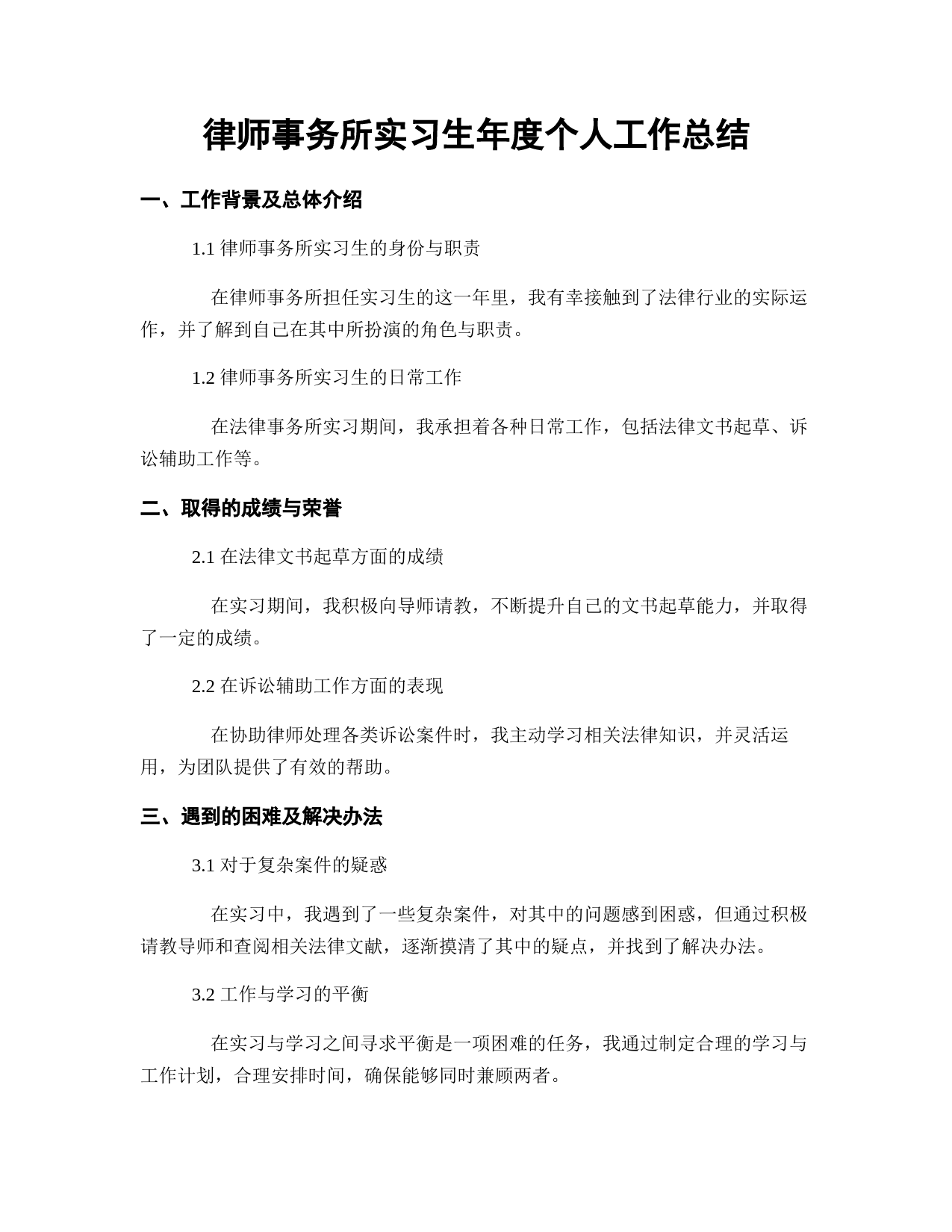 律师事务所实习生年度个人工作总结

一、工作背景及总体介绍

1.1 律师事务所实习生的身份与职责

在律师事务所担任实习生的这一年里，我有幸接触到了法律行业的实际运作，并了解到自己在其中所扮演的角色与职责。

1.2 律师事务所实习生的日常工作

在法律事务所实习期间，我承担着各种日常工作，包括法律文书起草、诉讼辅助工作等。

二、取得的成绩与荣誉

2.1 在法律文书起草方面的成绩

在实习期间，我积极向导师请教，不断提升自己的文书起草能力，并取得了一定的成绩。

2.2 在诉讼辅助工作方面的表现

在协助律师处理各类诉讼案件时，我主动学习相关法律知识，并灵活运用，为团队提供了有效的帮助。

三、遇到的困难及解决办法

3.1 对于复杂案件的疑惑

在实习中，我遇到了一些复杂案件，对其中的问题感到困惑，但通过积极请教导师和查阅相关法律文献，逐渐摸清了其中的疑点，并找到了解决办法。

3.2 工作与学习的平衡

在实习与学习之间寻求平衡是一项困难的任务，我通过制定合理的学习与工作计划，合理安排时间，确保能够同时兼顾两者。